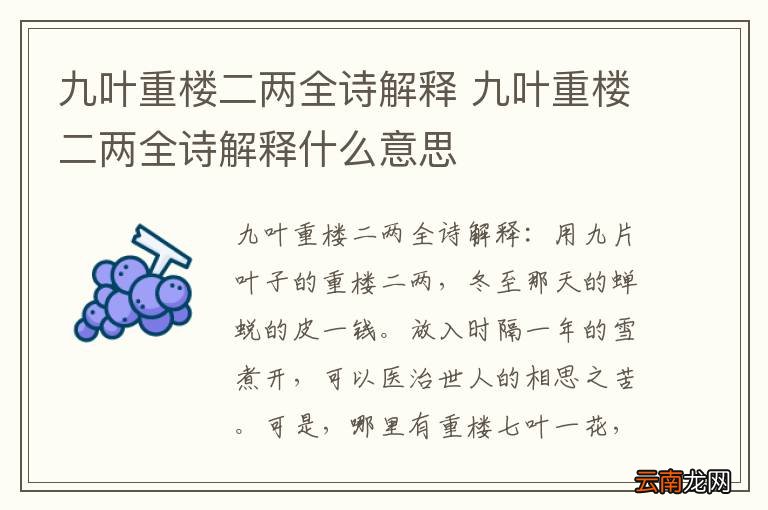 九叶重楼二两全诗解释 九叶重楼二两全诗解释什么意思

九叶重楼二两全诗解释：用九片叶子的重楼二两，冬至那天的蝉蜕的皮一钱。放入时隔一年的雪煮开，可以医治世人的相思之苦。可是，哪里有重楼七叶一花，

云南龙网